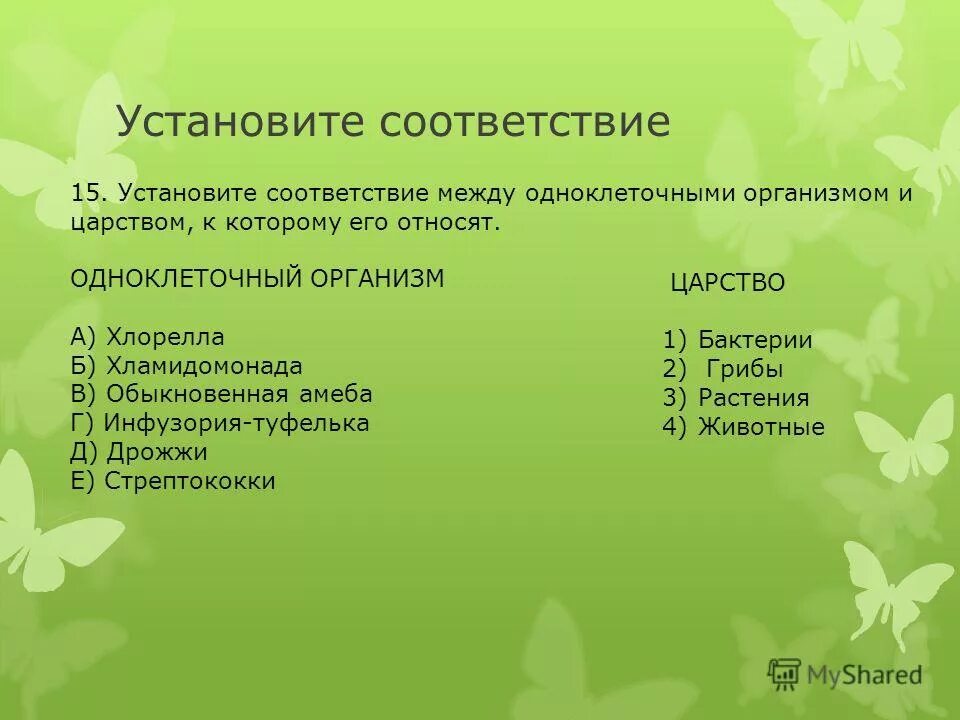 Установите соответствие

15. Установите соответствие между одноклеточными организмом и царством, к которому его относят.

ОДНОКЛЕТОЧНЫЙ ОРГАНИЗМ

А) Хлорелла
Б) Хламидомонада
В) Обыкновенная амеба
Г) Инфузория-туфелька
Д) Дрожжи
Е) Стрептококки

ЦАРСТВО

1) Бактерии
2) Грибы
3) Растения
4) Животные

MyShared